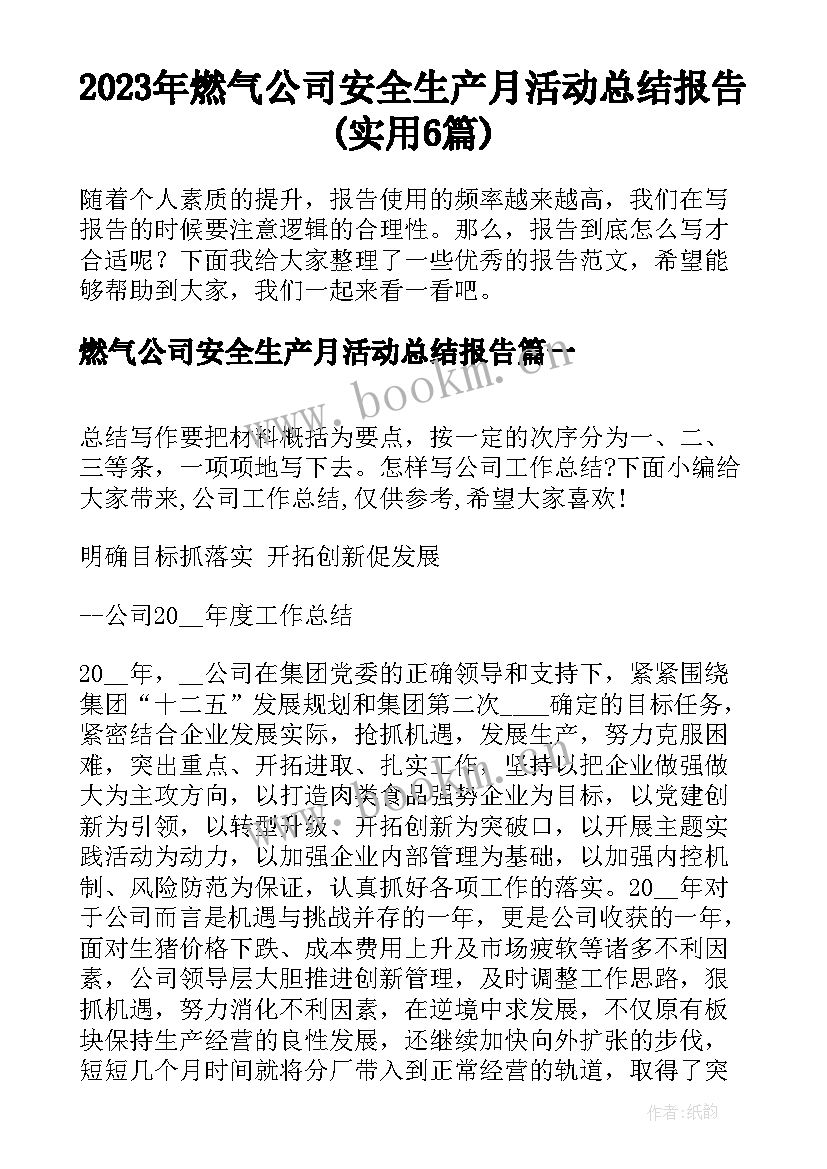 2023年燃气公司安全生产月活动总结报告(实用6篇)

随着个人素质的提升，报告使用的频率越来越高，我们在写报告的时候要注意逻辑的合理性。那么，报告到底怎么写才合适呢？下面我给大家整理了一些优秀的报告范文，希望能够帮助到大家，我们一起来看一看吧。

燃气公司安全生产月活动总结报告篇一

www.bookm.com

总结写作要把材料概括为要点，按一定的次序分为一、二、三等条，一项项地写下去。怎样写公司工作总结?下面小编给大家带来,公司工作总结,仅供参考,希望大家喜欢!

明确目标抓落实 开拓创新促发展

--公司20__年度工作总结

20__年，__公司在集团党委的正确领导和支持下，紧紧围绕集团“十二五”发展规划和集团第二次____确定的目标任务，紧密结合企业发展实际，抢抓机遇，发展生产，努力克服困难，突出重点、开拓进取、扎实工作，坚持以把企业做强做大为主攻方向，以打造肉类食品强势企业为目标，以党建创新为引领，以转型升级、开拓创新为突破口，以开展主题实践活动为动力，以加强企业内部管理为基础，以加强内控机制、风险防范为保证，认真抓好各项工作的落实。20__年对于公司而言是机遇与挑战并存的一年，更是公司收获的一年，面对生猪价格下跌、成本费用上升及市场疲软等诸多不利因素，公司领导层大胆推进创新管理，及时调整工作思路，狠抓机遇，努力消化不利因素，在逆境中求发展，不仅原有板块保持生产经营的良性发展，还继续加快向外扩张的步伐，短短几个月时间就将分厂带入到正常经营的轨道，取得了突

作者:纸韵